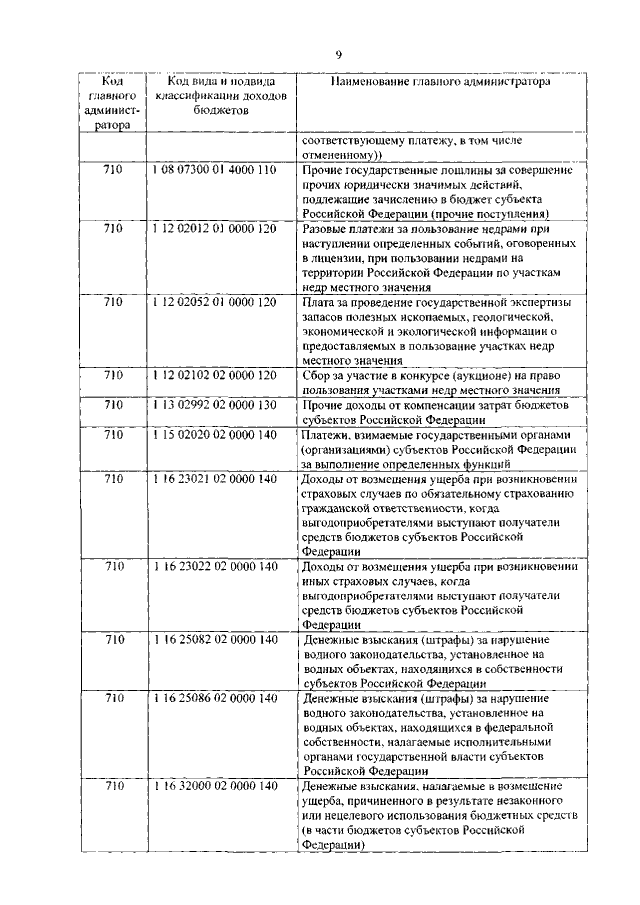 9

| Код главного администратора | Код вида и подвида классификации доходов бюджетов | Наименование главного администратора |
|---|---|---|
| | | соответствующему платежу, в том числе отмененному)) |
| 710 | 1 08 07300 01 4000 110 | Прочие государственные пошлины за совершение прочих юридически значимых действий, подлежащие зачислению в бюджет субъекта Российской Федерации (прочие поступления) |
| 710 | 1 12 02012 01 0000 120 | Разовые платежи за пользование недрами при наступлении определенных событий, оговоренных в лицензии, при пользовании недрами на территории Российской Федерации по участкам недр местного значения |
| 710 | 1 12 02052 01 0000 120 | Плата за проведение государственной экспертизы запасов полезных ископаемых, геологической, экономической и экологической информации о предоставляемых в пользование участках недр местного значения |
| 710 | 1 12 02102 02 0000 120 | Сбор за участие в конкурсе (аукционе) на право пользования участками недр местного значения |
| 710 | 1 13 02992 02 0000 130 | Прочие доходы от компенсации затрат бюджетов субъектов Российской Федерации |
| 710 | 1 15 02020 02 0000 140 | Платежи, взимаемые государственными органами (организациями) субъектов Российской Федерации за выполнение определенных функций |
| 710 | 1 16 23021 02 0000 140 | Доходы от возмещения ущерба при возникновении страховых случаев по обязательному страхованию гражданской ответственности, когда выгодоприобретателями выступают получатели средств бюджетов субъектов Российской Федерации |
| 710 | 1 16 23022 02 0000 140 | Доходы от возмещения ущерба при возникновении иных страховых случаев, когда выгодоприобретателями выступают получатели средств бюджетов субъектов Российской Федерации |
| 710 | 1 16 25082 02 0000 140 | Денежные взыскания (штрафы) за нарушение водного законодательства, установленное на водных объектах, находящихся в собственности субъектов Российской Федерации |
| 710 | 1 16 25086 02 0000 140 | Денежные взыскания (штрафы) за нарушение водного законодательства, установленное на водных объектах, находящихся в федеральной собственности, налагаемые исполнительными органами государственной власти субъектов Российской Федерации |
| 710 | 1 16 32000 02 0000 140 | Денежные взыскания, налагаемые в возмещение ущерба, причиненного в результате незаконного или нецелевого использования бюджетных средств (в части бюджетов субъектов Российской Федерации) |